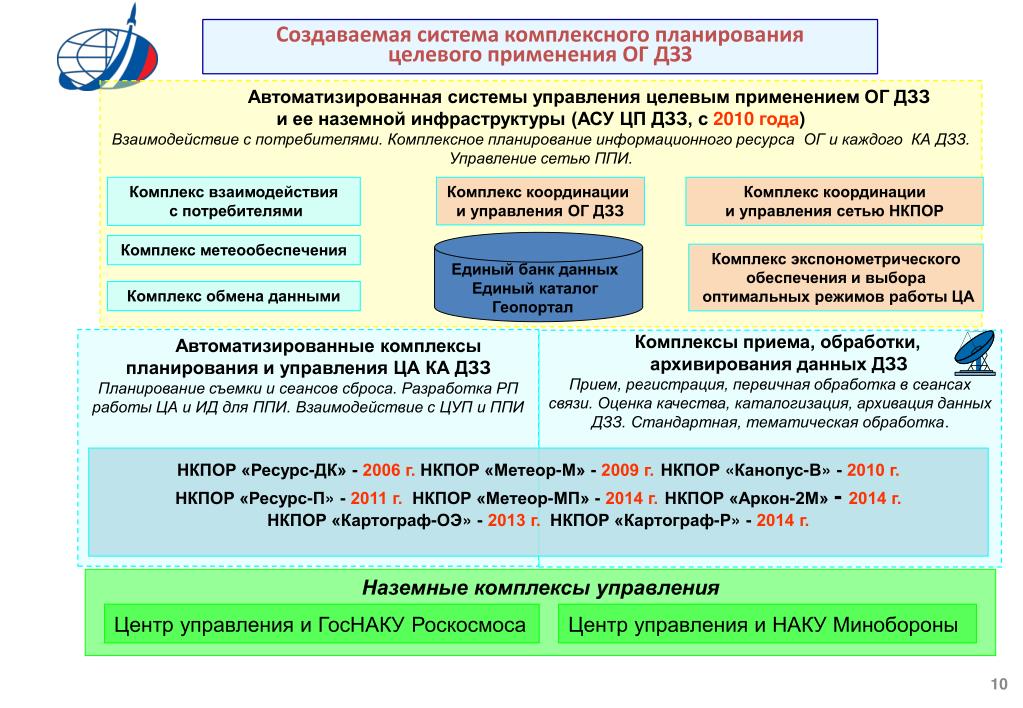 Создаваемая система комплексного планирования целевого применения ОГ ДЗЗ

Автоматизированная системы управления целевым применением ОГ ДЗЗ и ее наземной инфраструктуры (АСУ ЦП ДЗЗ, с 2010 года)
Взаимодействие с потребителями. Комплексное планирование информационного ресурса ОГ и каждого КА ДЗЗ. Управление сетью ППИ.

Комплекс взаимодействия с потребителями

Комплекс метеообеспечения

Комплекс обмена данными

Комплекс координации и управления ОГ ДЗЗ

Единый банк данных
Единый каталог
Геопортал

Комплекс координации и управления сетью НКПОР

Комплекс экспонометрического обеспечения и выбора оптимальных режимов работы ЦА

Автоматизированные комплексы планирования и управления ЦА КА ДЗЗ
Планирование съемки и сеансов сброса. Разработка РП работы ЦА и ИД для ППИ. Взаимодействие с ЦУП и ППИ

Комплексы приема, обработки, архивирования данных ДЗЗ
Прием, регистрация, первичная обработка в сеансах связи. Оценка качества, каталогизация, архивация данных ДЗЗ. Стандартная, тематическая обработка.

НКПОР «Ресурс-ДК» - 2006 г. НКПОР «Метеор-М» - 2009 г. НКПОР «Канопус-В» - 2010 г.
НКПОР «Ресурс-П» - 2011 г. НКПОР «Метеор-МП» - 2014 г. НКПОР «Аркон-2М» - 2014 г.
НКПОР «Картограф-ОЭ» - 2013 г. НКПОР «Картограф-Р» - 2014 г.

Наземные комплексы управления

Центр управления и ГосНАКУ Роскосмоса

Центр управления и НАКУ Минобороны

10